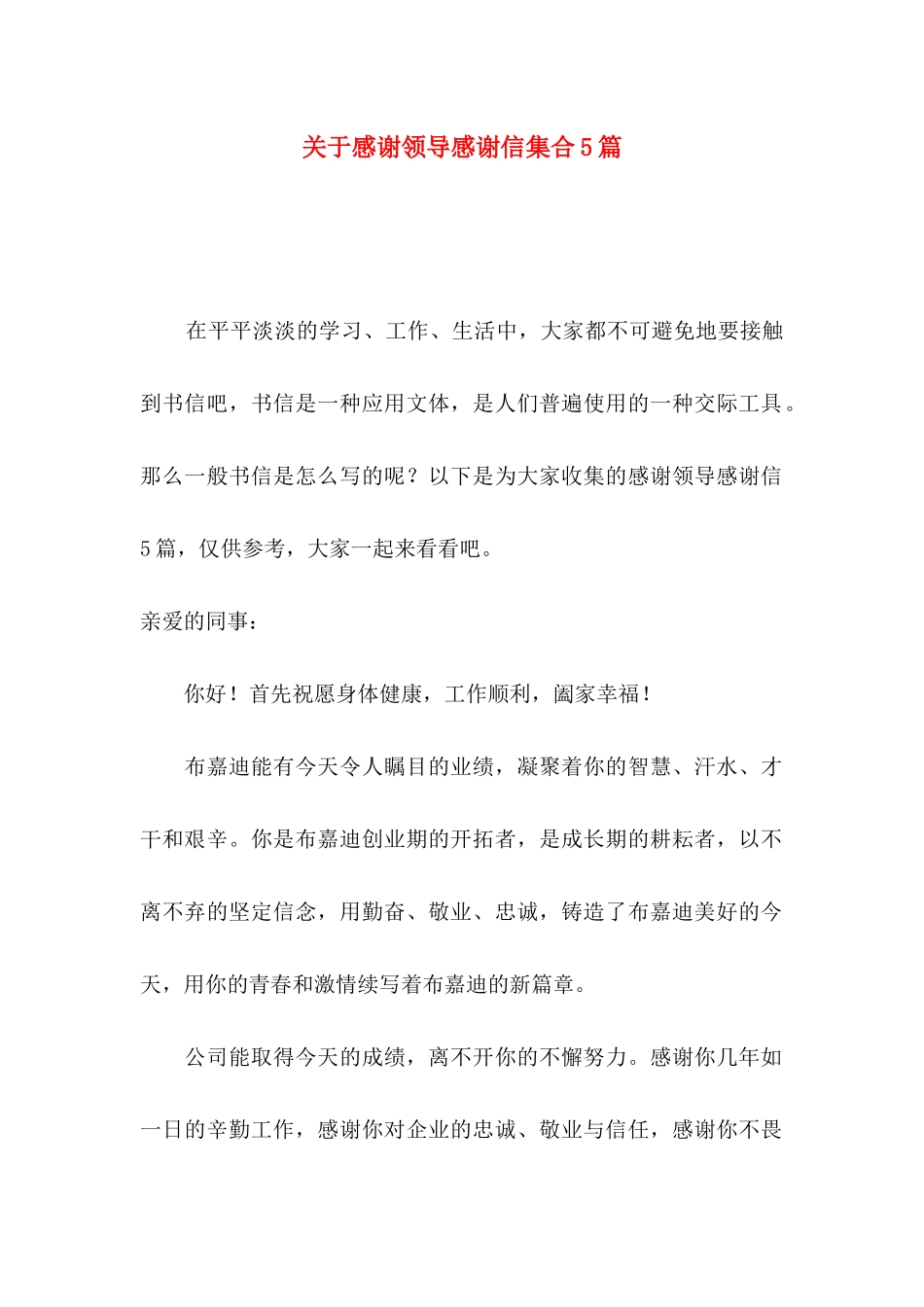 关于感谢领导感谢信集合5篇

在平平淡淡的学习、工作、生活中，大家都不可避免地要接触到书信吧，书信是一种应用文体，是人们普遍使用的一种交际工具。那么一般书信是怎么写的呢？以下是为大家收集的感谢领导感谢信5篇，仅供参考，大家一起来看看吧。

亲爱的同事：

你好！首先祝愿身体健康，工作顺利，阖家幸福！

布嘉迪能有今天令人瞩目的业绩，凝聚着你的智慧、汗水、才干和艰辛。你是布嘉迪创业期的开拓者，是成长期的耕耘者，以不离不弃的坚定信念，用勤奋、敬业、忠诚，铸造了布嘉迪美好的今天，用你的青春和激情续写着布嘉迪的新篇章。

公司能取得今天的成绩，离不开你的不懈努力。感谢你几年如一日的辛勤工作，感谢你对企业的忠诚、敬业与信任，感谢你不畏